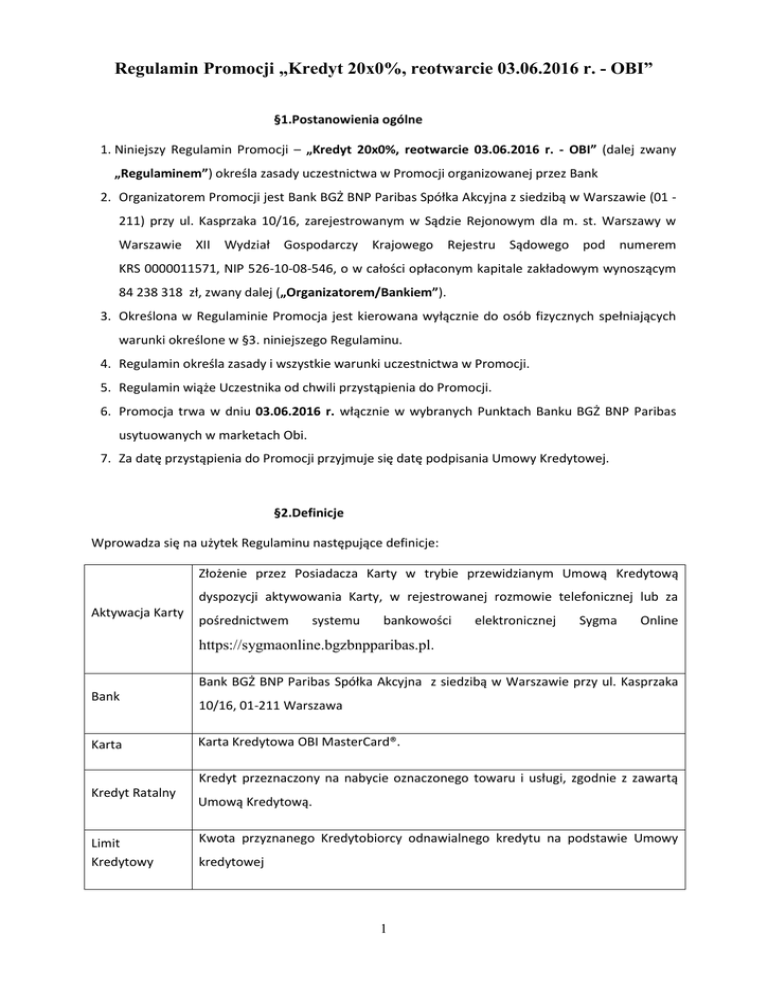 Regulamin Promocji „Kredyt 20x0%, reotwarcie 03.06.2016 r. - OBI”

§1.Postanowienia ogólne

1. Niniejszy Regulamin Promocji – „Kredyt 20x0%, reotwarcie 03.06.2016 r. - OBI” (dalej zwany „Regulaminem”) określa zasady uczestnictwa w Promocji organizowanej przez Bank
2. Organizatorem Promocji jest Bank BGŻ BNP Paribas Spółka Akcyjna z siedzibą w Warszawie (01 - 211) przy ul. Kasprzaka 10/16, zarejestrowanym w Sądzie Rejonowym dla m. st. Warszawy w Warszawie XII Wydział Gospodarczy Krajowego Rejestru Sądowego pod numerem KRS 0000011571, NIP 526-10-08-546, o w całości opłaconym kapitale zakładowym wynoszącym 84 238 318 zł, zwany dalej („Organizatorem/Bankiem”).
3. Określona w Regulaminie Promocja jest kierowana wyłącznie do osób fizycznych spełniających warunki określone w §3. niniejszego Regulaminu.
4. Regulamin określa zasady i wszystkie warunki uczestnictwa w Promocji.
5. Regulamin wiąże Uczestnika od chwili przystąpienia do Promocji.
6. Promocja trwa w dniu 03.06.2016 r. włącznie w wybranych Punktach Banku BGŻ BNP Paribas usytuowanych w marketach Obi.
7. Za datę przystąpienia do Promocji przyjmuje się datę podpisania Umowy Kredytowej.

§2.Definicje

Wprowadza się na użytek Regulaminu następujące definicje:

| | |
|---|---|
| Aktywacja Karty | Złożenie przez Posiadacza Karty w trybie przewidzianym Umową Kredytową dyspozycji aktywowania Karty, w rejestrowanej rozmowie telefonicznej lub za pośrednictwem systemu bankowości elektronicznej Sygma Online https://sygmaonline.bgzbnpparibas.pl. |
| Bank | Bank BGŻ BNP Paribas Spółka Akcyjna z siedzibą w Warszawie przy ul. Kasprzaka 10/16, 01-211 Warszawa |
| Karta | Karta Kredytowa OBI MasterCard®. |
| Kredyt Ratalny | Kredyt przeznaczony na nabycie oznaczonego towaru i usługi, zgodnie z zawartą Umową Kredytową. |
| Limit Kredytowy | Kwota przyznanego Kredytobiorcy odnawialnego kredytu na podstawie Umowy kredytowej |

1